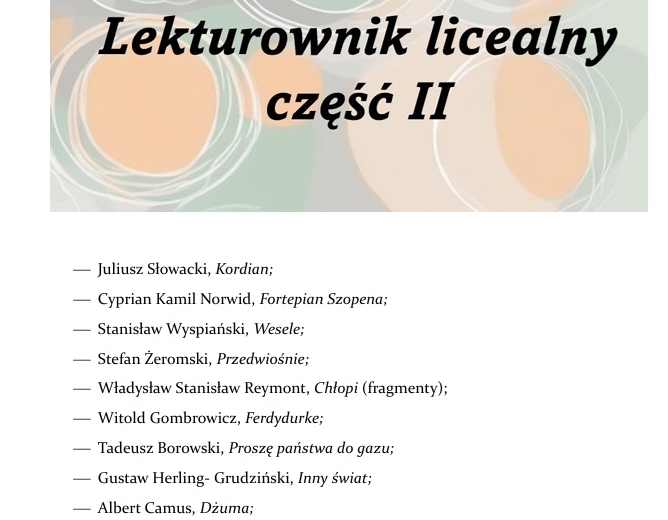 Lekturownik licealny część II

— Juliusz Słowacki, Kordian;
— Cyprian Kamil Norwid, Fortepian Szopena;
— Stanisław Wyspiański, Wesele;
— Stefan Żeromski, Przedwiośnie;
— Władysław Stanisław Reymont, Chłopi (fragmenty);
— Witold Gombrowicz, Ferdydurke;
— Tadeusz Borowski, Proszę państwa do gazu;
— Gustaw Herling- Grudziński, Inny świat;
— Albert Camus, Dżuma;